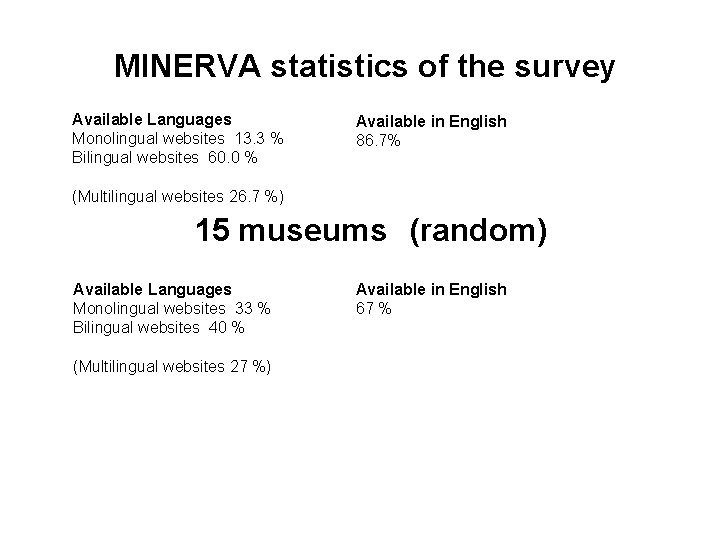 MINERVA statistics of the survey

Available Languages
Monolingual websites 13.3 %
Bilingual websites 60.0 %

(Multilingual websites 26.7 %)

Available in English
86.7%

15 museums (random)

Available Languages
Monolingual websites 33 %
Bilingual websites 40 %

(Multilingual websites 27 %)

Available in English
67 %